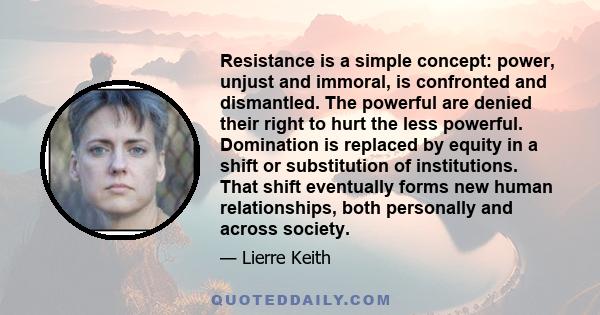 Resistance is a simple concept: power, unjust and immoral, is confronted and dismantled. The powerful are denied their right to hurt the less powerful. Domination is replaced by equity in a shift or substitution of institutions. That shift eventually forms new human relationships, both personally and across society.

— Lierre Keith

QUOTEDDAILY.COM